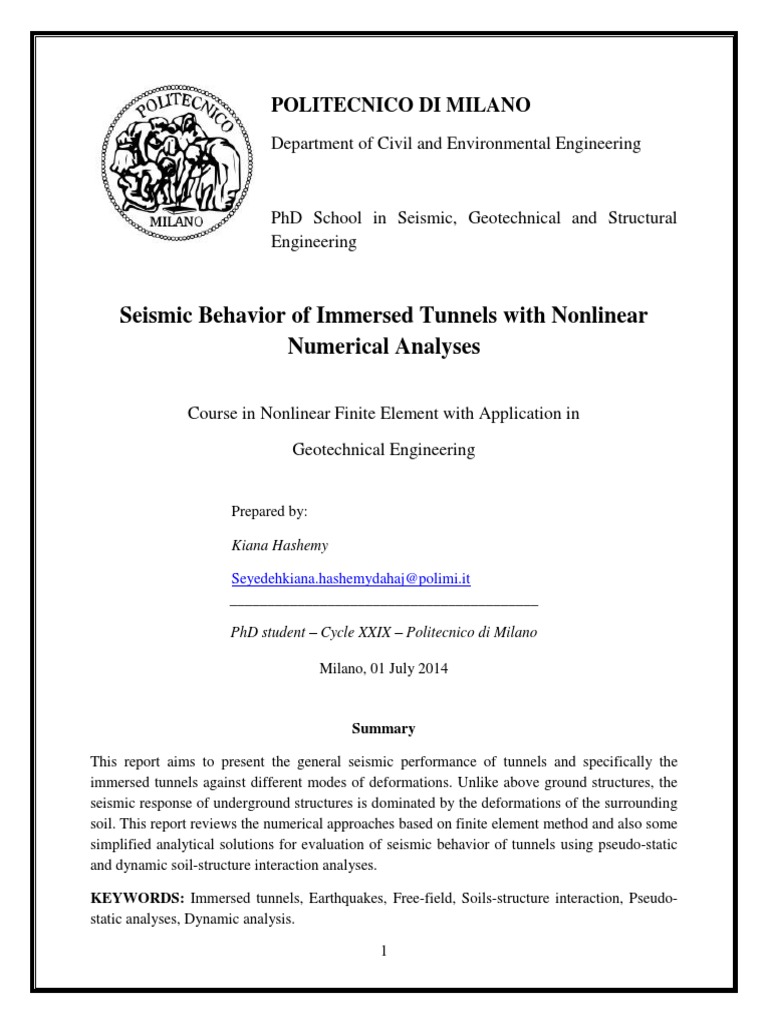 POLITECNICO MILANO

POLITECNICO DI MILANO

Department of Civil and Environmental Engineering

PhD School in Seismic, Geotechnical and Structural Engineering

Seismic Behavior of Immersed Tunnels with Nonlinear Numerical Analyses

Course in Nonlinear Finite Element with Application in Geotechnical Engineering

Prepared by:

Kiana Hashemy

Seyedehkiana.hashemydahaj@polimi.it

PhD student – Cycle XXIX – Politecnico di Milano

Milano, 01 July 2014

Summary

This report aims to present the general seismic performance of tunnels and specifically the immersed tunnels against different modes of deformations. Unlike above ground structures, the seismic response of underground structures is dominated by the deformations of the surrounding soil. This report reviews the numerical approaches based on finite element method and also some simplified analytical solutions for evaluation of seismic behavior of tunnels using pseudo-static and dynamic soil-structure interaction analyses.

KEYWORDS: Immersed tunnels, Earthquakes, Free-field, Soils-structure interaction, Pseudo-static analyses, Dynamic analysis.

1